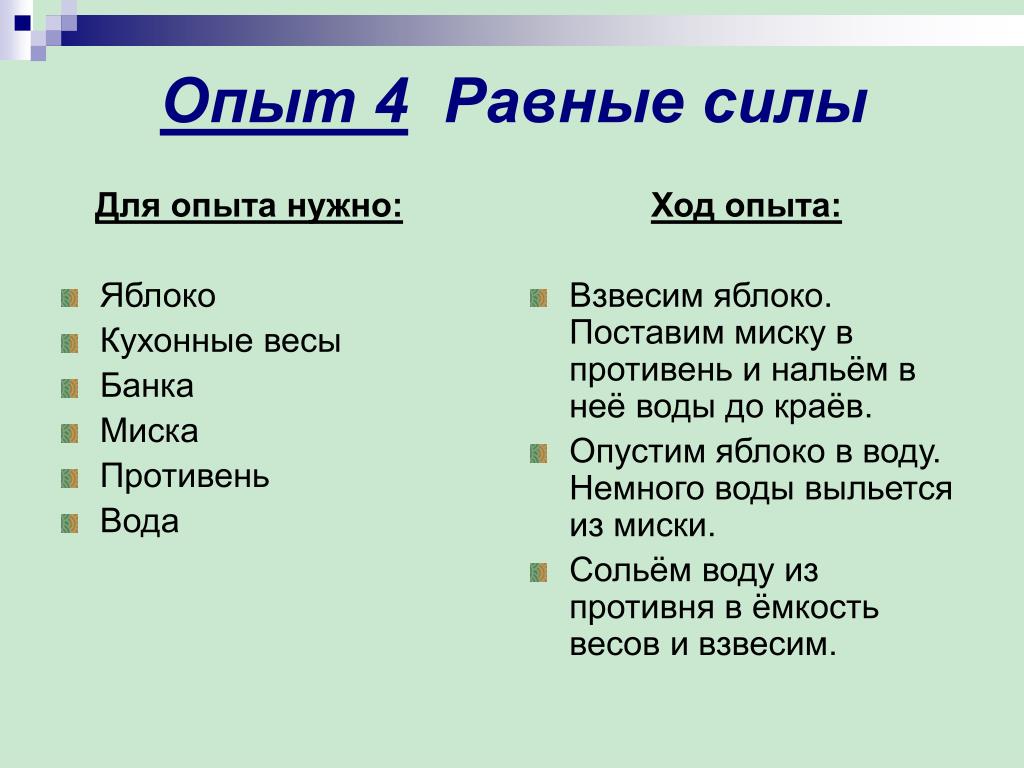 Опыт 4 Равные силы

Для опыта нужно:

Яблоко
Кухонные весы
Банка
Миска
Противень
Вода

Ход опыта:

Взвесим яблоко. Поставим миску в противень и нальём в неё воды до краёв.
Опустим яблоко в воду. Немного воды выльется из миски.
Сольём воду из противня в ёмкость весов и взвесим.